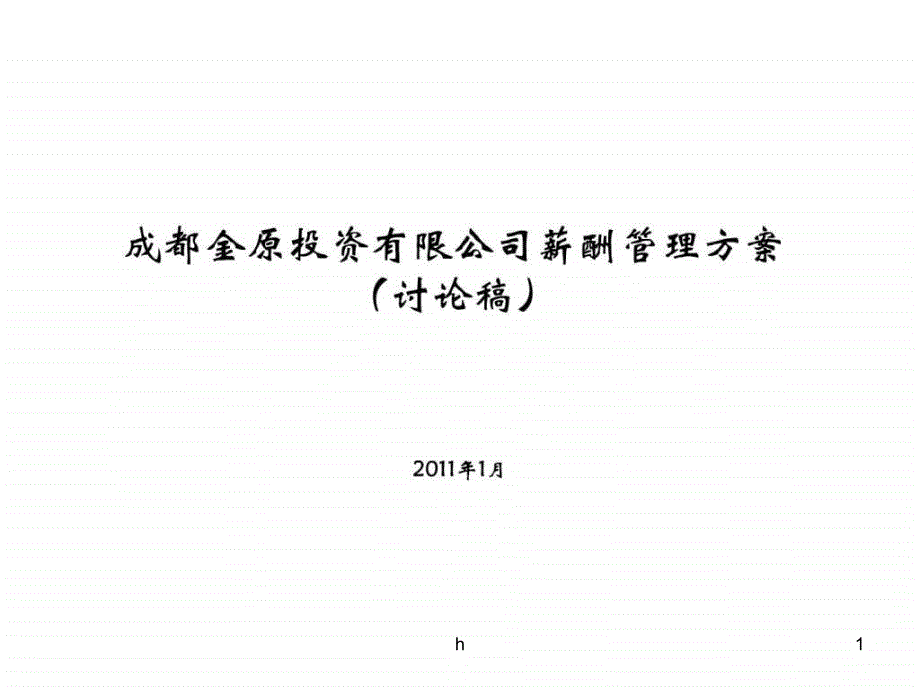 成都金原投资有限公司薪酬管理方案
（讨论稿）

2011年1月

h

1